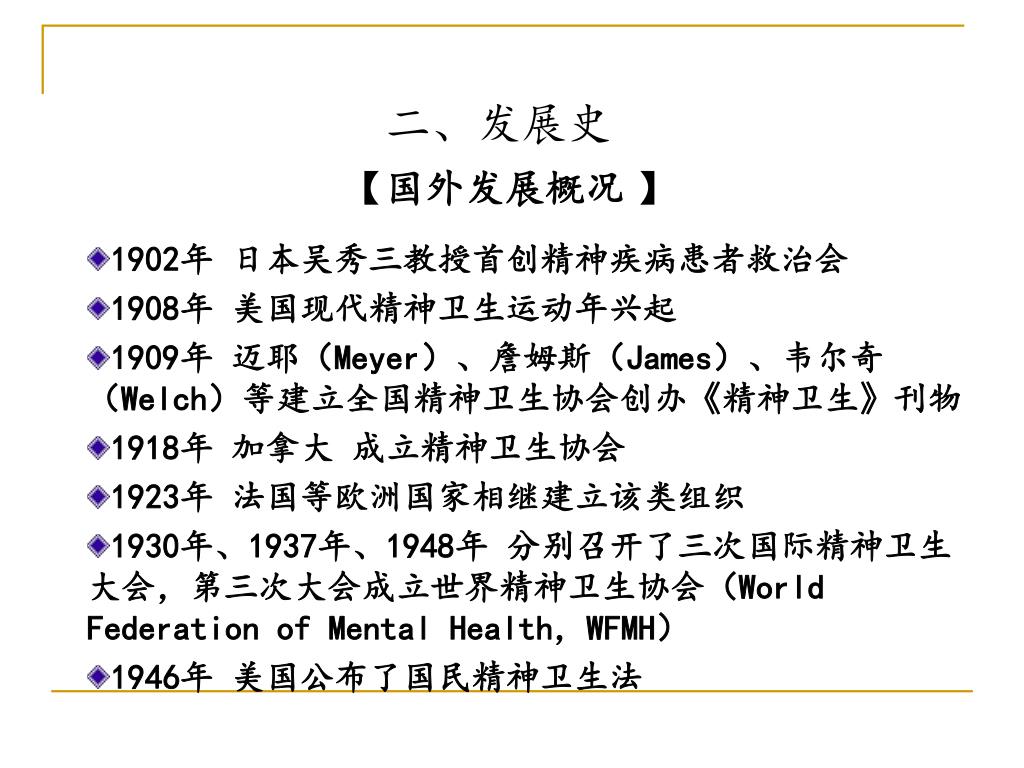 二、发展史

【国外发展概况 】

1902年 日本吴秀三教授首创精神疾病患者救治会

1908年 美国现代精神卫生运动年兴起

1909年 迈耶（Meyer）、詹姆斯（James）、韦尔奇（Welch）等建立全国精神卫生协会创办《精神卫生》刊物

1918年 加拿大 成立精神卫生协会

1923年 法国等欧洲国家相继建立该类组织

1930年、1937年、1948年 分别召开了三次国际精神卫生大会，第三次大会成立世界精神卫生协会（World Federation of Mental Health, WFMH）

1946年 美国公布了国民精神卫生法